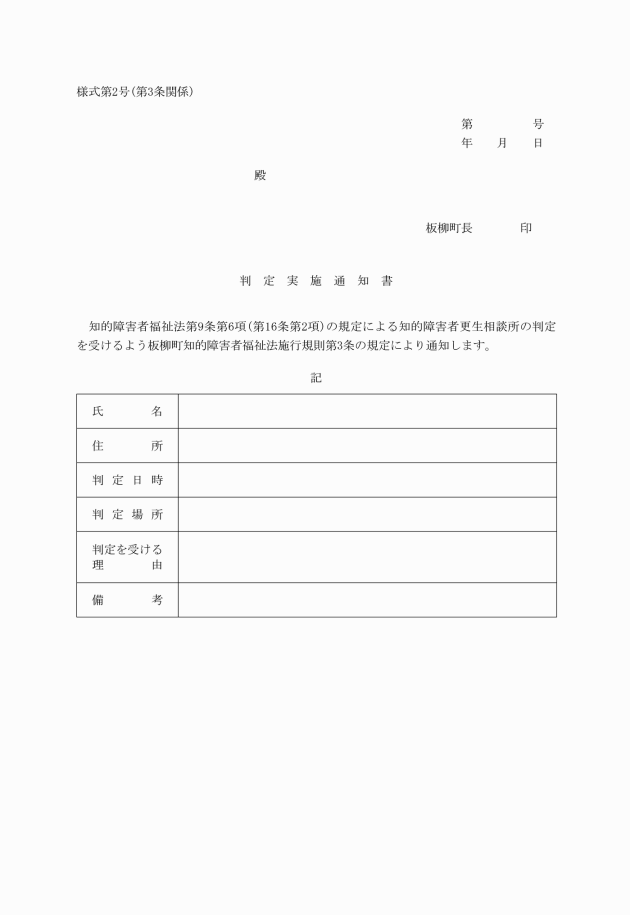 様式第2号(第3条関係)

第　　号
年　月　日

殿

板柳町長　　印

判定実施通知書

知的障害者福祉法第9条第6項(第16条第2項)の規定による知的障害者更生相談所の判定を受けるよう板柳町知的障害者福祉法施行規則第3条の規定により通知します。

記

| 氏名 | |
|---|---|
| 住所 | |
| 判定日時 | |
| 判定場所 | |
| 判定を受ける理由 | |
| 備考 | |